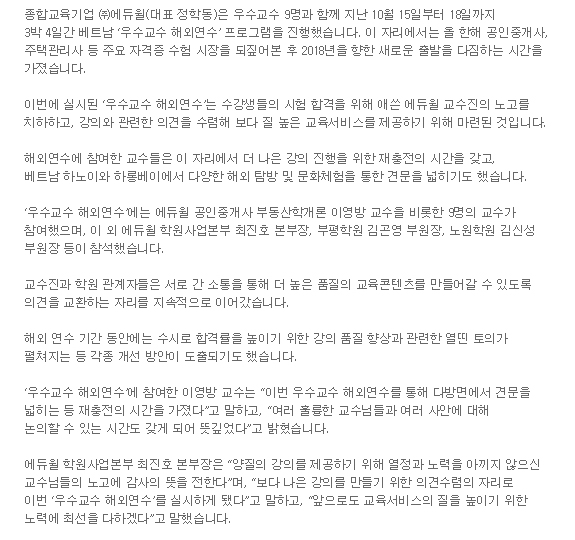 종합교육기업 ㈜에듀윌(대표 정학동)은 우수교수 9명과 함께 지난 10월 15일부터 18일까지 3박 4일간 베트남 '우수교수 해외연수' 프로그램을 진행했습니다. 이 자리에서는 올 한해 공인중개사, 주택관리사 등 주요 자격증 수험 시장을 되짚어본 후 2018년을 향한 새로운 출발을 다짐하는 시간을 가졌습니다.

이번에 실시된 '우수교수 해외연수'는 수강생들의 시험 합격을 위해 애쓴 에듀윌 교수진의 노고를 치하하고, 강의와 관련한 의견을 수렴해 보다 질 높은 교육서비스를 제공하기 위해 마련된 것입니다.

해외연수에 참여한 교수들은 이 자리에서 더 나은 강의 진행을 위한 재충전의 시간을 갖고, 베트남 하노이와 하롱베이에서 다양한 해외 탐방 및 문화체험을 통한 견문을 넓히기도 했습니다.

'우수교수 해외연수'에는 에듀윌 공인중개사 부동산학개론 이영방 교수을 비롯한 9명의 교수가 참여했으며, 이 외 에듀윌 학원사업본부 최진호 본부장, 부평학원 김곤영 부원장, 노원학원 김신성 부원장 등이 참석했습니다.

교수진과 학원 관계자들은 서로 간 소통을 통해 더 높은 품질의 교육콘텐츠를 만들어갈 수 있도록 의견을 교환하는 자리를 지속적으로 이어갔습니다.

해외 연수 기간 동안에는 수시로 합격률을 높이기 위한 강의 품질 향상과 관련한 열띤 토의가 펼쳐지는 등 각종 개선 방안이 도출되기도 했습니다.

'우수교수 해외연수'에 참여한 이영방 교수는 "이번 우수교수 해외연수를 통해 다방면에서 견문을 넓히는 등 재충전의 시간을 가졌다"고 말하고, "여러 훌륭한 교수님들과 여러 사안에 대해 논의할 수 있는 시간도 갖게 되어 뜻깊었다"고 밝혔습니다.

에듀윌 학원사업본부 최진호 본부장은 "양질의 강의를 제공하기 위해 열정과 노력을 아끼지 않으신 교수님들의 노고에 감사의 뜻을 전한다"며, "보다 나은 강의를 만들기 위한 의견수렴의 자리로 이번 '우수교수 해외연수'를 실시하게 됐다"고 말하고, "앞으로도 교육서비스의 질을 높이기 위한 노력에 최선을 다하겠다"고 말했습니다.